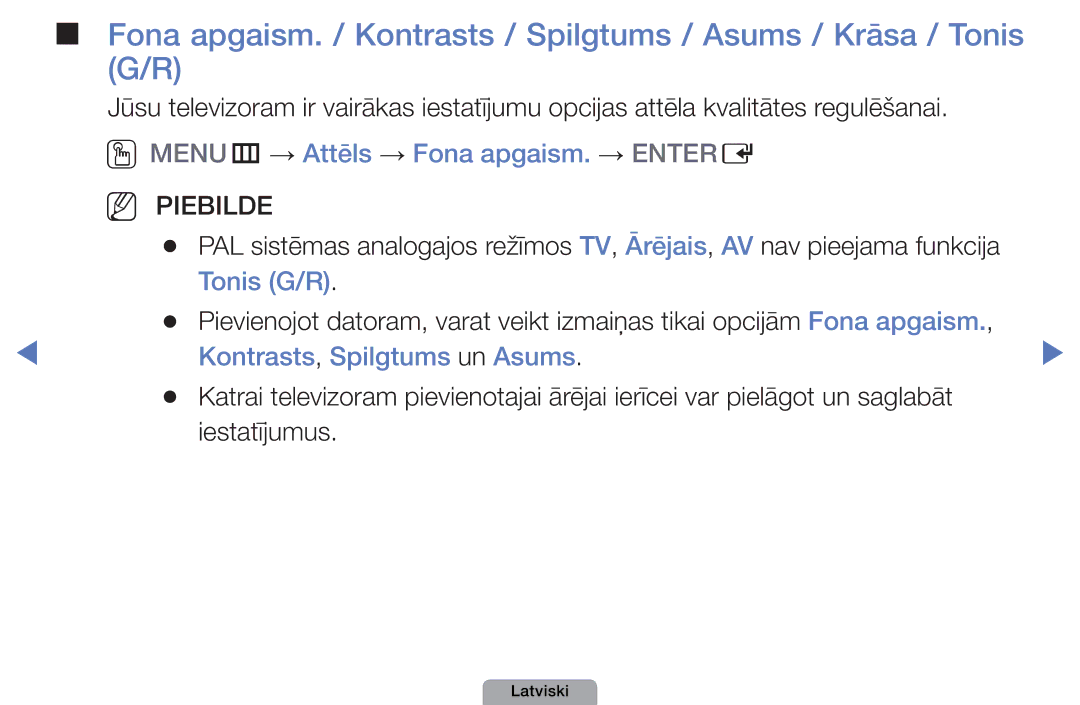 ■ Fona apgaism. / Kontrasts / Spilgtums / Asums / Krāsa / Tonis (G/R)

Jūsu televizoram ir vairākas iestatījumu opcijas attēla kvalitātes regulēšanai.

MENU → Attēls → Fona apgaism. → ENTER

PIEBILDE

● PAL sistēmas analogajos režīmos TV, Ārējais, AV nav pieejama funkcija Tonis (G/R).

● Pievienojot datoram, varat veikt izmaiņas tikai opcijām Fona apgaism., Kontrasts, Spilgtums un Asums.

● Katrai televizoram pievienotajai ārējai ierīcei var pielāgot un saglabāt iestatījumus.

Latviski